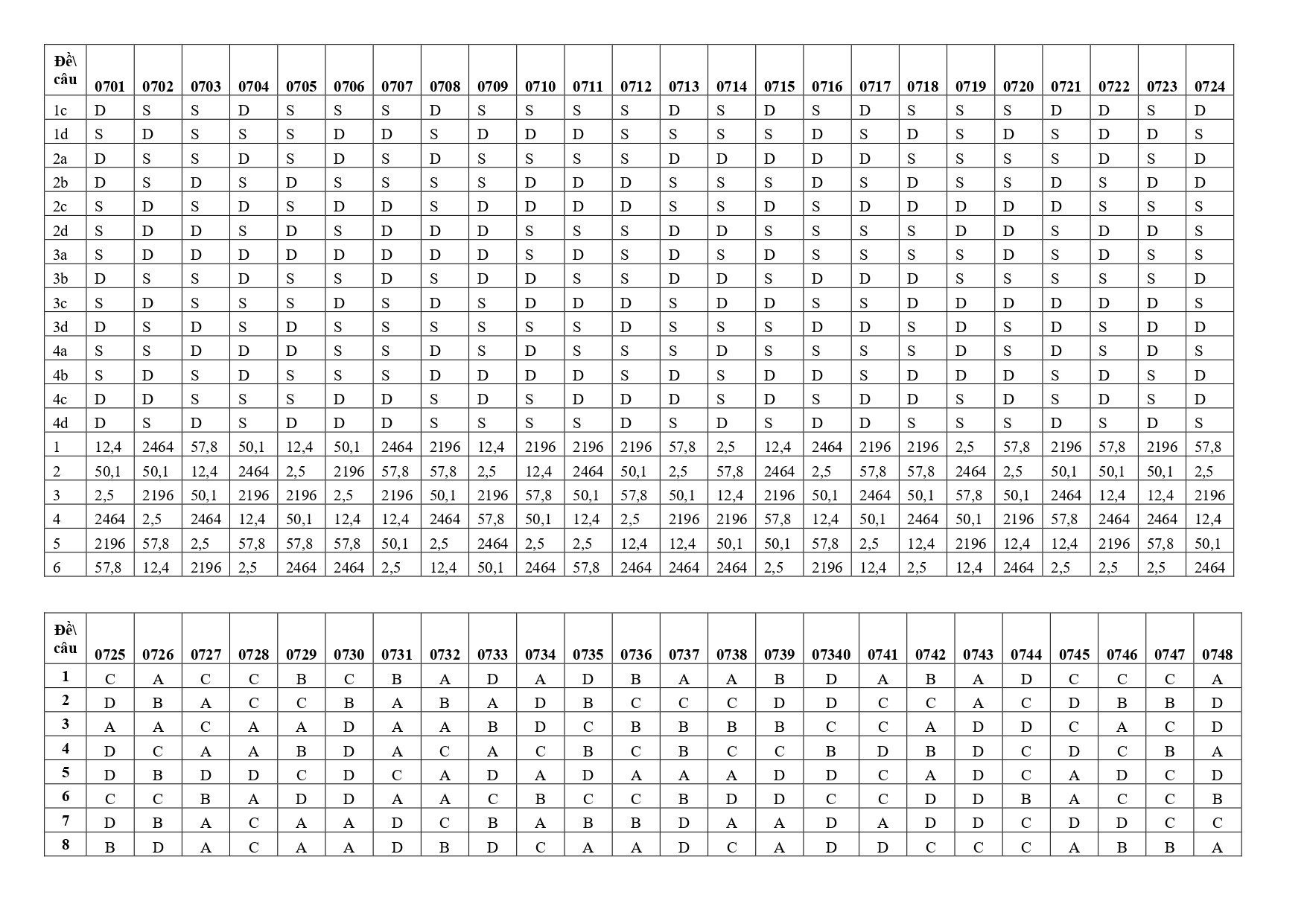 | Đề\ câu | 0701 | 0702 | 0703 | 0704 | 0705 | 0706 | 0707 | 0708 | 0709 | 0710 | 0711 | 0712 | 0713 | 0714 | 0715 | 0716 | 0717 | 0718 | 0719 | 0720 | 0721 | 0722 | 0723 | 0724 |
|---|---|---|---|---|---|---|---|---|---|---|---|---|---|---|---|---|---|---|---|---|---|---|---|---|
| 1c | D | S | S | D | S | S | S | D | S | S | S | S | D | S | D | S | D | S | S | S | D | D | S | D |
| 1d | S | D | S | S | S | D | D | S | D | D | D | S | S | S | S | D | S | D | S | D | S | D | D | S |
| 2a | D | S | S | D | S | D | S | D | S | S | S | S | D | D | D | D | D | S | S | S | S | D | S | D |
| 2b | D | S | D | S | D | S | S | S | S | D | D | D | S | S | S | D | S | D | S | S | D | S | D | D |
| 2c | S | D | S | D | S | D | D | S | D | D | D | D | S | S | D | S | D | D | D | D | D | S | S | S |
| 2d | S | D | D | S | D | S | D | D | D | S | S | S | D | D | S | S | S | S | D | D | S | D | D | S |
| 3a | S | D | D | D | D | D | D | D | D | S | D | S | D | S | D | S | S | S | S | D | S | D | S | S |
| 3b | D | S | S | D | S | S | D | S | D | D | S | S | D | D | S | D | D | D | S | S | S | S | S | D |
| 3c | S | D | S | S | S | D | S | D | S | D | D | D | S | D | D | S | S | D | D | D | D | D | D | S |
| 3d | D | S | D | S | D | S | S | S | S | S | S | D | S | S | S | D | D | S | D | S | D | S | D | D |
| 4a | S | S | D | D | D | S | S | D | S | D | S | S | S | D | S | S | S | S | D | S | D | S | D | S |
| 4b | S | D | S | D | S | S | S | D | D | D | D | S | D | S | D | D | S | D | D | D | S | D | S | D |
| 4c | D | D | S | S | S | D | D | S | D | S | D | D | D | S | D | S | D | D | S | D | S | D | S | D |
| 4d | D | S | D | S | D | D | D | S | S | S | S | D | S | D | S | D | D | S | S | S | D | S | D | S |
| 1 | 12,4 | 2464 | 57,8 | 50,1 | 12,4 | 50,1 | 2464 | 2196 | 12,4 | 2196 | 2196 | 2196 | 57,8 | 2,5 | 12,4 | 2464 | 2196 | 2196 | 2,5 | 57,8 | 2196 | 57,8 | 2196 | 57,8 |
| 2 | 50,1 | 50,1 | 12,4 | 2464 | 2,5 | 2196 | 57,8 | 57,8 | 2,5 | 12,4 | 2464 | 50,1 | 2,5 | 57,8 | 2464 | 2,5 | 57,8 | 57,8 | 2464 | 2,5 | 50,1 | 50,1 | 50,1 | 2,5 |
| 3 | 2,5 | 2196 | 50,1 | 2196 | 2196 | 2,5 | 2196 | 50,1 | 2196 | 57,8 | 50,1 | 57,8 | 50,1 | 12,4 | 2196 | 50,1 | 2464 | 50,1 | 57,8 | 50,1 | 2464 | 12,4 | 12,4 | 2196 |
| 4 | 2464 | 2,5 | 2464 | 12,4 | 50,1 | 12,4 | 12,4 | 2464 | 57,8 | 50,1 | 12,4 | 2,5 | 2196 | 2196 | 57,8 | 12,4 | 50,1 | 2464 | 50,1 | 2196 | 57,8 | 2464 | 2464 | 12,4 |
| 5 | 2196 | 57,8 | 2,5 | 57,8 | 57,8 | 57,8 | 50,1 | 2,5 | 2464 | 2,5 | 2,5 | 12,4 | 12,4 | 50,1 | 50,1 | 57,8 | 2,5 | 12,4 | 2196 | 12,4 | 12,4 | 2196 | 57,8 | 50,1 |
| 6 | 57,8 | 12,4 | 2196 | 2,5 | 2464 | 2464 | 2,5 | 12,4 | 50,1 | 2464 | 57,8 | 2464 | 2464 | 2464 | 2,5 | 2196 | 12,4 | 2,5 | 12,4 | 2464 | 2,5 | 2,5 | 2,5 | 2464 |

| Đề\ câu | 0725 | 0726 | 0727 | 0728 | 0729 | 0730 | 0731 | 0732 | 0733 | 0734 | 0735 | 0736 | 0737 | 0738 | 0739 | 07340 | 0741 | 0742 | 0743 | 0744 | 0745 | 0746 | 0747 | 0748 |
|---|---|---|---|---|---|---|---|---|---|---|---|---|---|---|---|---|---|---|---|---|---|---|---|---|
| 1 | C | A | C | C | B | C | B | A | D | A | D | B | A | A | B | D | A | B | A | D | C | C | C | A |
| 2 | D | B | A | C | C | B | A | B | A | D | B | C | C | C | D | D | C | C | A | C | D | B | B | D |
| 3 | A | A | C | A | A | D | A | A | B | D | C | B | B | B | B | C | C | A | D | D | C | A | C | D |
| 4 | D | C | A | A | B | D | A | C | A | C | B | C | B | C | C | B | D | B | D | C | D | C | B | A |
| 5 | D | B | D | D | C | D | C | A | D | A | D | A | A | A | D | D | C | A | D | C | A | D | C | D |
| 6 | C | C | B | A | D | D | A | A | C | B | C | C | B | D | D | C | C | D | D | B | A | C | C | B |
| 7 | D | B | A | C | A | A | D | C | B | A | B | B | D | A | A | D | A | D | D | C | D | D | C | C |
| 8 | B | D | A | C | A | A | D | B | D | C | A | A | D | C | A | D | D | C | C | C | A | B | B | A |